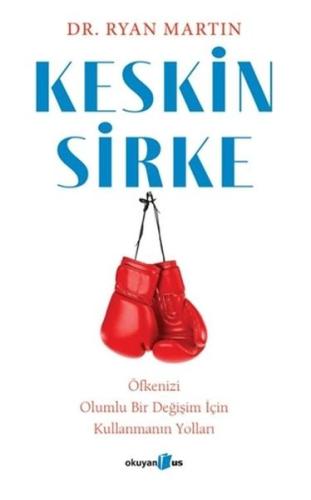 DR. RYAN MARTIN

KESKİN SİRKE

Öfkenizi
Olumlu Bir Değişim İçin
Kullanmanın Yolları

okuyan us